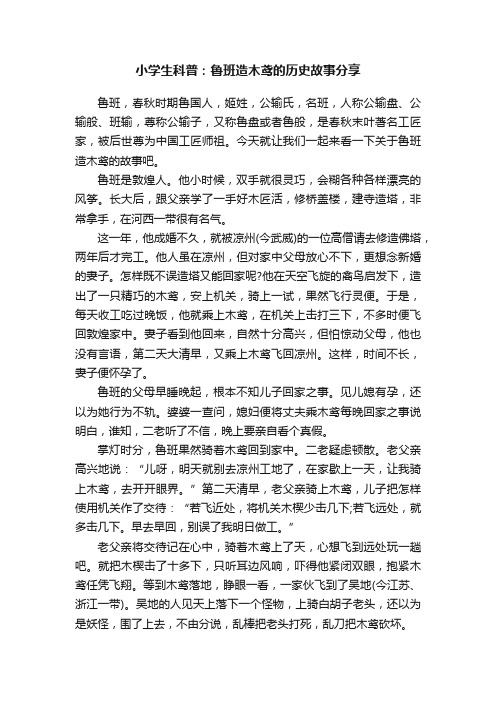 小学生科普：鲁班造木鸢的历史故事分享

鲁班，春秋时期鲁国人，姬姓，公输氏，名班，人称公输盘、公输般、班输，尊称公输子，又称鲁盘或者鲁般，是春秋末叶著名工匠家，被后世尊为中国工匠师祖。今天就让我们一起来看一下关于鲁班造木鸢的故事吧。

鲁班是敦煌人。他小时候，双手就很灵巧，会糊各种各样漂亮的风筝。长大后，跟父亲学了一手好木匠活，修桥盖楼，建寺造塔，非常拿手，在河西一带很有名气。

这一年，他成婚不久，就被凉州(今武威)的一位高僧请去修造佛塔，两年后才完工。他人虽在凉州，但对家中父母放心不下，更想念新婚的妻子。怎样既不误造塔又能回家呢?他在天空飞旋的禽鸟启发下，造出了一只精巧的木鸢，安上机关，骑上一试，果然飞行灵便。于是，每天收工吃过晚饭，他就乘上木鸢，在机关上击打三下，不多时便飞回敦煌家中。妻子看到他回来，自然十分高兴，但怕惊动父母，他也没有言语，第二天大清早，又乘上木鸢飞回凉州。这样，时间不长，妻子便怀孕了。

鲁班的父母早睡晚起，根本不知儿子回家之事。见儿媳有孕，还以为她行为不轨。婆婆一查问，媳妇便将丈夫乘木鸢每晚回家之事说明白，谁知，二老听了不信，晚上要亲自看个真假。

掌灯时分，鲁班果然骑着木鸢回到家中。二老疑虑顿散。老父亲高兴地说：“儿呀，明天就别去凉州工地了，在家歇上一天，让我骑上木鸢，去开开眼界。”第二天清早，老父亲骑上木鸢，儿子把怎样使用机关作了交待：“若飞近处，将机关木楔少击几下;若飞远处，就多击几下。早去早回，别误了我明日做工。”

老父亲将交待记在心中，骑着木鸢上了天，心想飞到远处玩一趟吧。就把木楔击了十多下，只听耳边风响，吓得他紧闭双眼，抱紧木鸢任凭飞翔。等到木鸢落地，睁眼一看，一家伙飞到了吴地(今江苏、浙江一带)。吴地的人见天上落下一个怪物，上骑白胡子老头，还以为是妖怪，围了上去，不由分说，乱棒把老头打死，乱刀把木鸢砍坏。